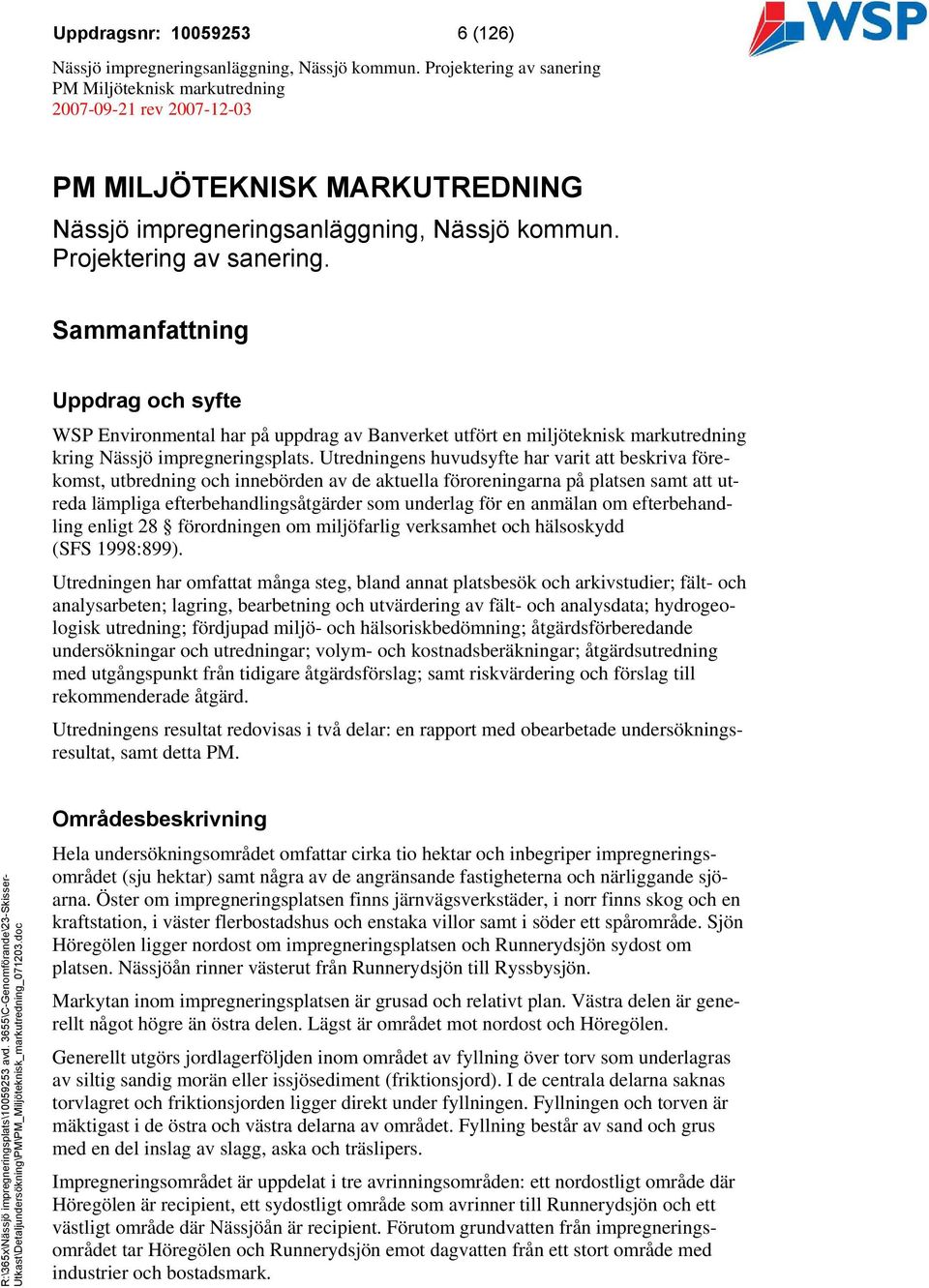 Uppdragsnr: 10059253 6 (126)

WSP

Nässjö impregneringsanläggning, Nässjö kommun. Projektering av sanering
PM Miljöteknisk markutredning
2007-09-21 rev 2007-12-03

PM MILJÖTEKNISK MARKUTREDNING

Nässjö impregneringsanläggning, Nässjö kommun. Projektering av sanering.

Sammanfattning

Uppdrag och syfte

WSP Environmental har på uppdrag av Banverket utfört en miljöteknisk markutredning kring Nässjö impregneringsplats. Utredningens huvudsyfte har varit att beskriva förekomst, utbredning och innebörden av de aktuella föroreningarna på platsen samt att utreda lämpliga efterbehandlingsåtgärder som underlag för en anmälan om efterbehandling enligt 28 § förordningen om miljöfarlig verksamhet och hälsoskydd (SFS 1998:899).

Utredningen har omfattat många steg, bland annat platsbesök och arkivstudier; fält- och analysarbeten; lagring, bearbetning och utvärdering av fält- och analysdata; hydrogeologisk utredning; fördjupad miljö- och hälsoriskbedömning; åtgärdsförberedande undersökningar och utredningar; volym- och kostnadsberäkningar; åtgärdsutredning med utgångspunkt från tidigare åtgärdsförslag; samt riskvärdering och förslag till rekommenderade åtgärd.

Utredningens resultat redovisas i två delar: en rapport med obearbetade undersökningsresultat, samt detta PM.

Områdesbeskrivning

Hela undersökningsområdet omfattar cirka tio hektar och inbegriper impregneringsområdet (sju hektar) samt några av de angränsande fastigheterna och närliggande sjöarna. Öster om impregneringsplatsen finns järnvägsverkstäder, i norr finns skog och en kraftstation, i väster flerbostadshus och enstaka villor samt i söder ett spårområde. Sjön Höregölen ligger nordost om impregneringsplatsen och Runnerydsjön sydost om platsen. Nässjöån rinner västerut från Runnerydsjön till Ryssbysjön.

Markytan inom impregneringsplatsen är grusad och relativt plan. Västra delen är generellt något högre än östra delen. Lägst är området mot nordost och Höregölen.

Generellt utgörs jordlagerföljden inom området av fyllning över torv som underlagras av siltig sandig morän eller issjösediment (friktionsjord). I de centrala delarna saknas torvlagret och friktionsjorden ligger direkt under fyllningen. Fyllningen och torven är mäktigast i de östra och västra delarna av området. Fyllning består av sand och grus med en del inslag av slagg, aska och träslipers.

Impregneringsområdet är uppdelat i tre avrinningsområden: ett nordostligt område där Höregölen är recipient, ett sydostligt område som avrinner till Runnerydsjön och ett västligt område där Nässjöån är recipient. Förutom grundvatten från impregneringsområdet tar Höregölen och Runnerydsjön emot dagvatten från ett stort område med industrier och bostadsmark.

R:\365x\Nässjö impregneringsplats\10059253 avd. 3655\C-Genomförande\23-Skisser-Utkast\Detaljundersökning\PM\PM_Miljöteknisk_markutredning_071203.doc